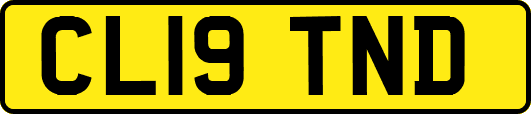 CL19 TND